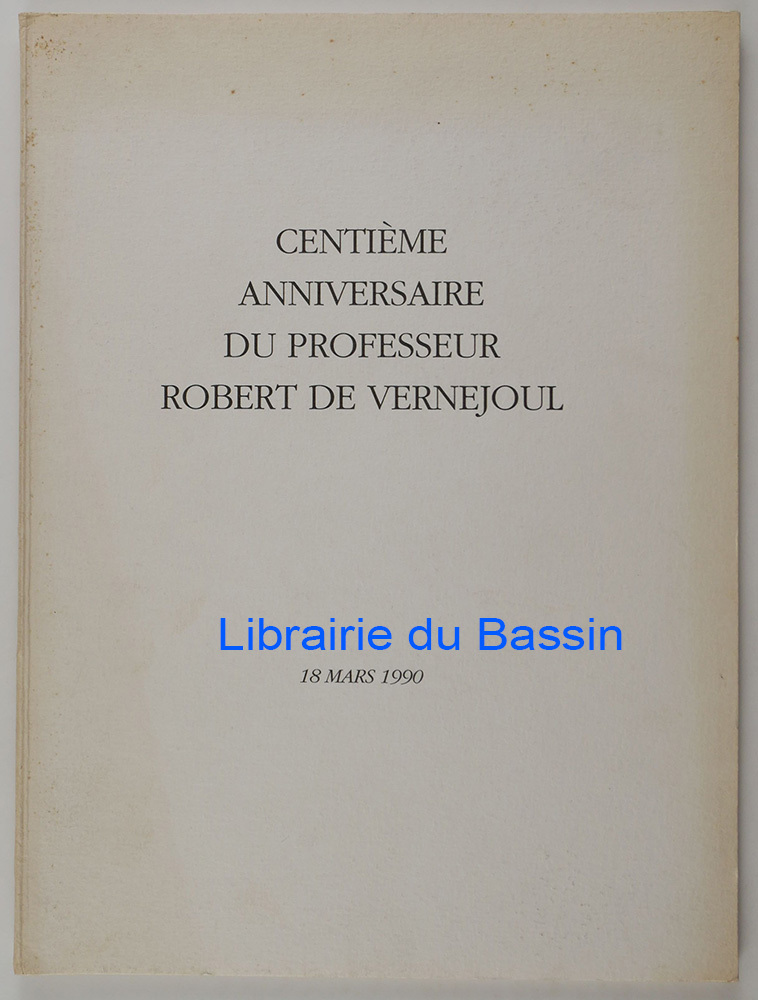 CENTIÈME
ANNIVERSAIRE
DU PROFESSEUR
ROBERT DE VERNEJOUL

18 MARS 1990

Librairie du Bassin